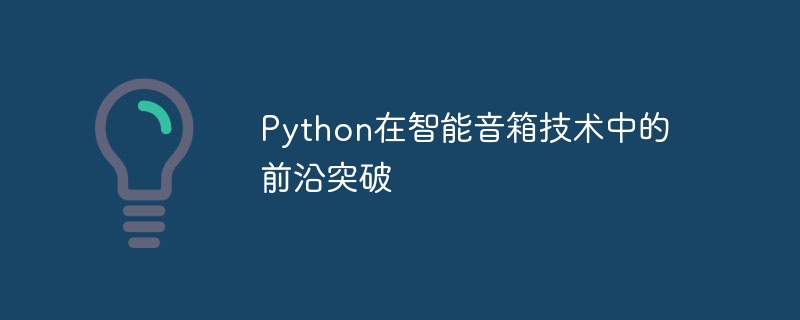 Python在智能音箱技术中的前沿突破